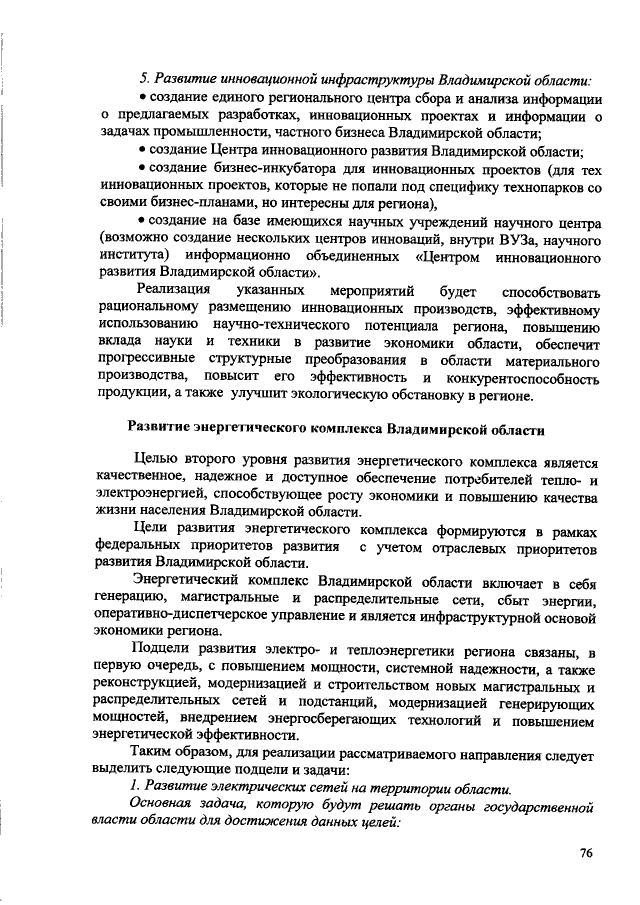 5. Развитие инновационной инфраструктуры Владимирской области:

• создание единого регионального центра сбора и анализа информации о предлагаемых разработках, инновационных проектах и информации о задачах промышленности, частного бизнеса Владимирской области;

• создание Центра инновационного развития Владимирской области;

• создание бизнес-инкубатора для инновационных проектов (для тех инновационных проектов, которые не попали под специфику технопарков со своими бизнес-планами, но интересны для региона),

• создание на базе имеющихся научных учреждений научного центра (возможно создание нескольких центров инноваций, внутри ВУЗа, научного института) информационно объединенных «Центром инновационного развития Владимирской области».

Реализация указанных мероприятий будет способствовать рациональному размещению инновационных производств, эффективному использованию научно-технического потенциала региона, повышению вклада науки и техники в развитие экономики области, обеспечит прогрессивные структурные преобразования в области материального производства, повысит его эффективность и конкурентоспособность продукции, а также улучшит экологическую обстановку в регионе.

Развитие энергетического комплекса Владимирской области

Целью второго уровня развития энергетического комплекса является качественное, надежное и доступное обеспечение потребителей тепло- и электроэнергией, способствующее росту экономики и повышению качества жизни населения Владимирской области.

Цели развития энергетического комплекса формируются в рамках федеральных приоритетов развития с учетом отраслевых приоритетов развития Владимирской области.

Энергетический комплекс Владимирской области включает в себя генерацию, магистральные и распределительные сети, сбыт энергии, оперативно-диспетчерское управление и является инфраструктурной основой экономики региона.

Подцели развития электро- и теплоэнергетики региона связаны, в первую очередь, с повышением мощности, системной надежности, а также реконструкцией, модернизацией и строительством новых магистральных и распределительных сетей и подстанций, модернизацией генерирующих мощностей, внедрением энергосберегающих технологий и повышением энергетической эффективности.

Таким образом, для реализации рассматриваемого направления следует выделить следующие подцели и задачи:

1. Развитие электрических сетей на территории области.

Основная задача, которую будут решать органы государственной власти области для достижения данных целей:

76